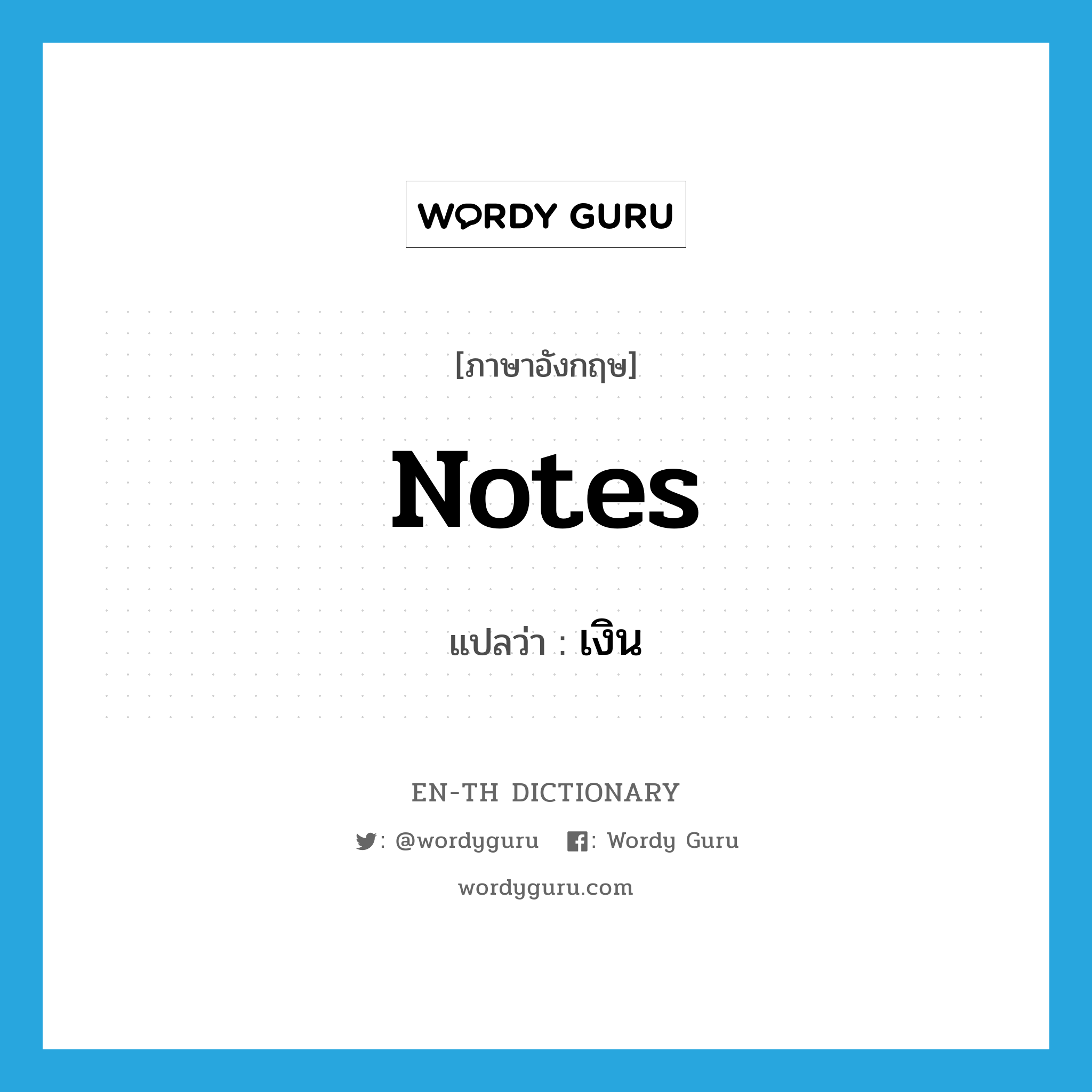 WORDY GURU

[ภาษาอังกฤษ]

Notes

แปลว่า : เงิน

EN-TH DICTIONARY

: @wordyguru : Wordy Guru

wordyguru.com